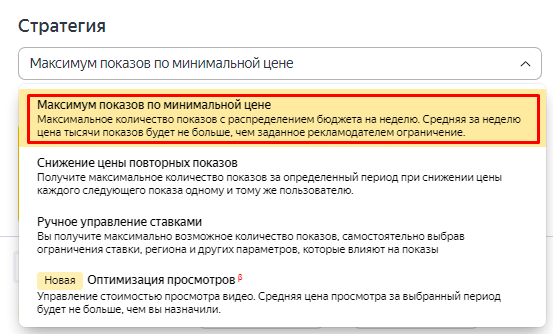 Стратегия

Максимум показов по минимальной цене

Максимум показов по минимальной цене
Максимальное количество показов с распределением бюджета на неделю. Средняя за неделю цена тысячи показов будет не больше, чем заданное рекламодателем ограничение.

Снижение цены повторных показов
Получите максимальное количество показов за определенный период при снижении цены каждого следующего показа одному и тому же пользователю.

Ручное управление ставками
Вы получите максимально возможное количество показов, самостоятельно выбрав ограничения ставки, региона и других параметров, которые влияют на показы

Новая Оптимизация просмотров $^{\beta}$
Управление стоимостью просмотра видео. Средняя цена просмотра за выбранный период будет не больше, чем вы назначили.